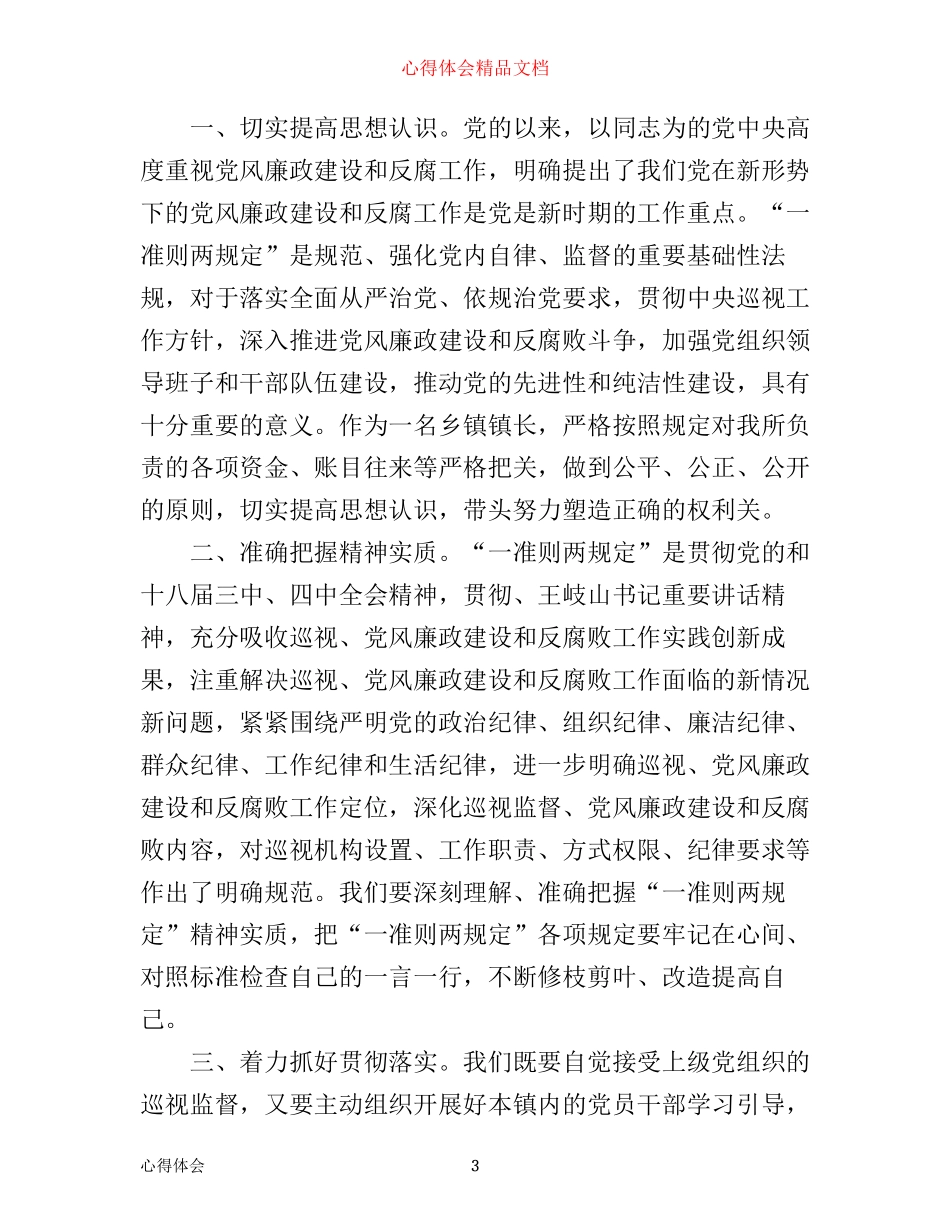 心得体会精品文档

一、切实提高思想认识。党的以来，以同志为的党中央高度重视党风廉政建设和反腐工作，明确提出了我们党在新形势下的党风廉政建设和反腐工作是党是新时期的工作重点。“一准则两规定”是规范、强化党内自律、监督的重要基础性法规，对于落实全面从严治党、依规治党要求，贯彻中央巡视工作方针，深入推进党风廉政建设和反腐败斗争，加强党组织领导班子和干部队伍建设，推动党的先进性和纯洁性建设，具有十分重要的意义。作为一名乡镇镇长，严格按照规定对我所负责的各项资金、账目往来等严格把关，做到公平、公正、公开的原则，切实提高思想认识，带头努力塑造正确的权利关。

二、准确把握精神实质。“一准则两规定”是贯彻党的和十八届三中、四中全会精神，贯彻、王岐山书记重要讲话精神，充分吸收巡视、党风廉政建设和反腐败工作实践创新成果，注重解决巡视、党风廉政建设和反腐败工作面临的新情况新问题，紧紧围绕严明党的政治纪律、组织纪律、廉洁纪律、群众纪律、工作纪律和生活纪律，进一步明确巡视、党风廉政建设和反腐败工作定位，深化巡视监督、党风廉政建设和反腐败内容，对巡视机构设置、工作职责、方式权限、纪律要求等作出了明确规范。我们要深刻理解、准确把握“一准则两规定”精神实质，把“一准则两规定”各项规定要牢记在心间、对照标准检查自己的一言一行，不断修枝剪叶、改造提高自己。

三、着力抓好贯彻落实。我们既要自觉接受上级党组织的巡视监督，又要主动组织开展好本镇内的党员干部学习引导，

心得体会 3